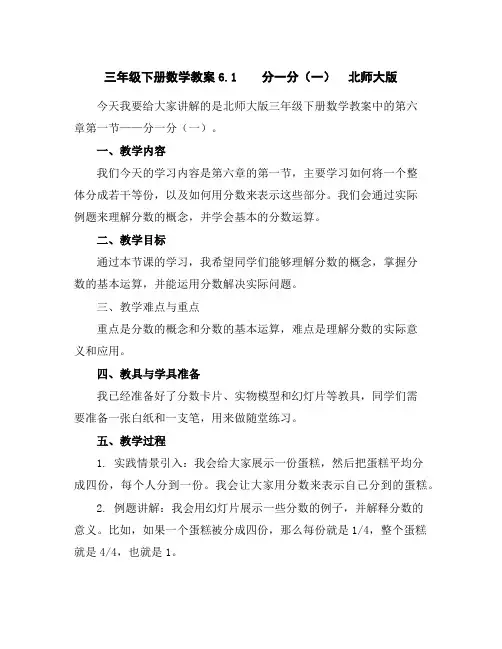 三年级下册数学教案 6.1 分一分（一） 北师大版

今天我要给大家讲解的是北师大版三年级下册数学教案中的第六章第一节——分一分（一）。

一、教学内容

我们今天的学习内容是第六章的第一节，主要学习如何将一个整体分成若干等份，以及如何用分数来表示这些部分。我们会通过实际例题来理解分数的概念，并学会基本的分数运算。

二、教学目标

通过本节课的学习，我希望同学们能够理解分数的概念，掌握分数的基本运算，并能运用分数解决实际问题。

三、教学难点与重点

重点是分数的概念和分数的基本运算，难点是理解分数的实际意义和应用。

四、教具与学具准备

我已经准备好了分数卡片、实物模型和幻灯片等教具，同学们需要准备一张白纸和一支笔，用来做随堂练习。

五、教学过程

1. 实践情景引入：我会给大家展示一份蛋糕，然后把蛋糕平均分成四份，每个人分到一份。我会让大家用分数来表示自己分到的蛋糕。

2. 例题讲解：我会用幻灯片展示一些分数的例子，并解释分数的意义。比如，如果一个蛋糕被分成四份，那么每份就是 1/4，整个蛋糕就是 4/4，也就是 1。